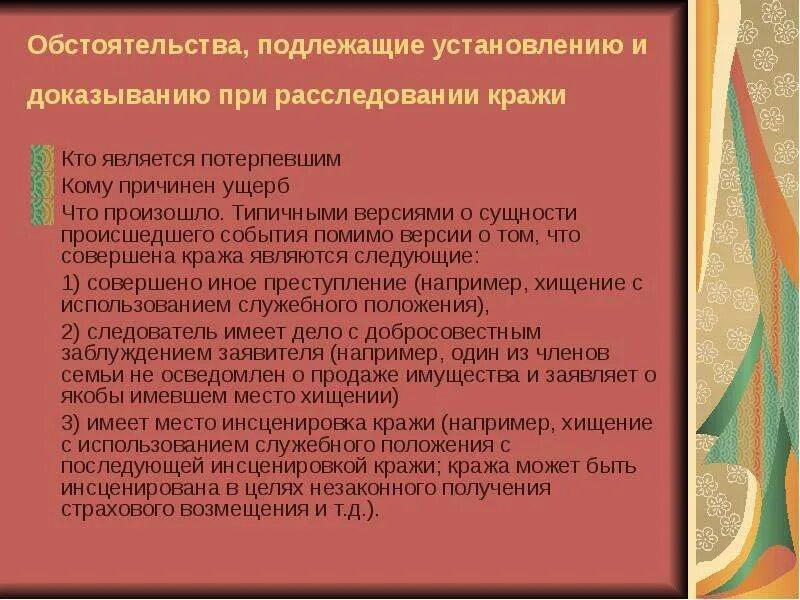 Обстоятельства, подлежащие установлению и доказыванию при расследовании кражи

Кто является потерпевшим

Кому причинен ущерб

Что произошло. Типичными версиями о сущности происшедшего события помимо версии о том, что совершена кража являются следующие:

1) совершено иное преступление (например, хищение с использованием служебного положения),

2) следователь имеет дело с добросовестным заблуждением заявителя (например, один из членов семьи не осведомлен о продаже имущества и заявляет о якобы имевшем место хищении)

3) имеет место инсценировка кражи (например, хищение с использованием служебного положения с последующей инсценировкой кражи; кража может быть инсценирована в целях незаконного получения страхового возмещения и т.д.).